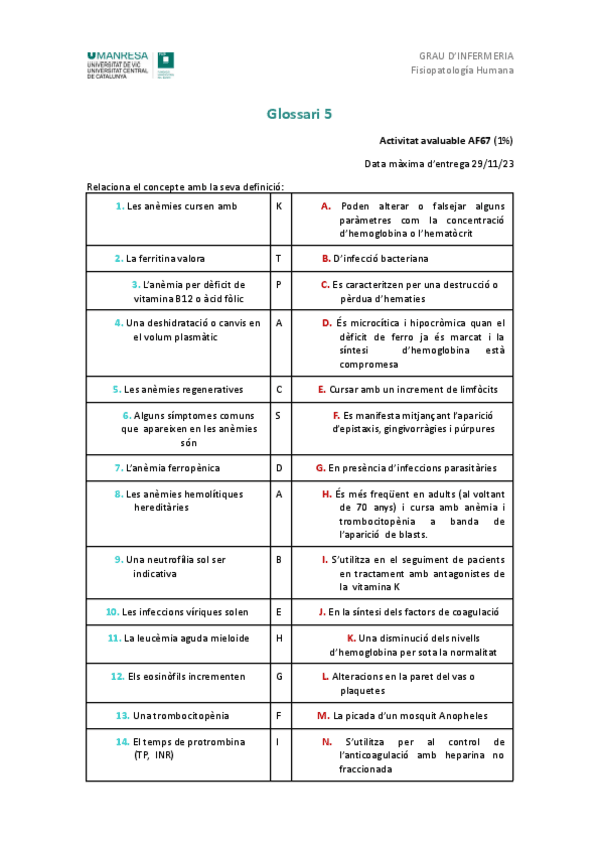 UMANRESA
UNIVERSITAT DE VIC
UNIVERSITAT CENTRAL
DE CATALUNYA

GRAU D'INFERMERIA
Fisiopatología Humana

Glossari 5

Activitat avaluable AF67 (1%)

Data màxima d'entrega 29/11/23

Relaciona el concepte amb la seva definició:

| | | |
|---|---|---|
| 1. Les anèmies cursen amb | K | A. Poden alterar o falsejar alguns paràmetres com la concentració d'hemoglobina o l'hematòcrit |
| 2. La ferritina valora | T | B. D'infecció bacteriana |
| 3. L'anèmia per dèficit de vitamina B12 o àcid fòlic | P | C. Es caracteritzen per una destrucció o pèrdua d'hematies |
| 4. Una deshidratació o canvis en el volum plasmàtic | A | D. És microcítica i hipocròmica quan el dèficit de ferro ja és marcat i la síntesi d'hemoglobina està compromesa |
| 5. Les anèmies regeneratives | C | E. Cursar amb un increment de limfòcits |
| 6. Alguns símptomes comuns que apareixen en les anèmies són | S | F. Es manifesta mitjançant l'aparició d'epistaxis, gingivorràgies i púrpures |
| 7. L'anèmia ferropènica | D | G. En presència d'infeccions parasitàries |
| 8. Les anèmies hemolítiques hereditàries | A | H. És més freqüent en adults (al voltant de 70 anys) i cursa amb anèmia i trombocitopènia a banda de l'aparició de blasts. |
| 9. Una neutrofília sol ser indicativa | B | I. S'utilitza en el seguiment de pacients en tractament amb antagonistes de la vitamina K |
| 10. Les infeccions víriques solen | E | J. En la síntesi dels factors de coagulació |
| 11. La leucèmia aguda mieloide | H | K. Una disminució dels nivells d'hemoglobina per sota la normalitat |
| 12. Els eosinòfils incrementen | G | L. Alteracions en la paret del vas o plaquetes |
| 13. Una trombocitopènia | F | M. La picada d'un mosquit Anopheles |
| 14. El temps de protrombina (TP, INR) | I | N. S'utilitza per al control de l'anticoagulació amb heparina no fraccionada |